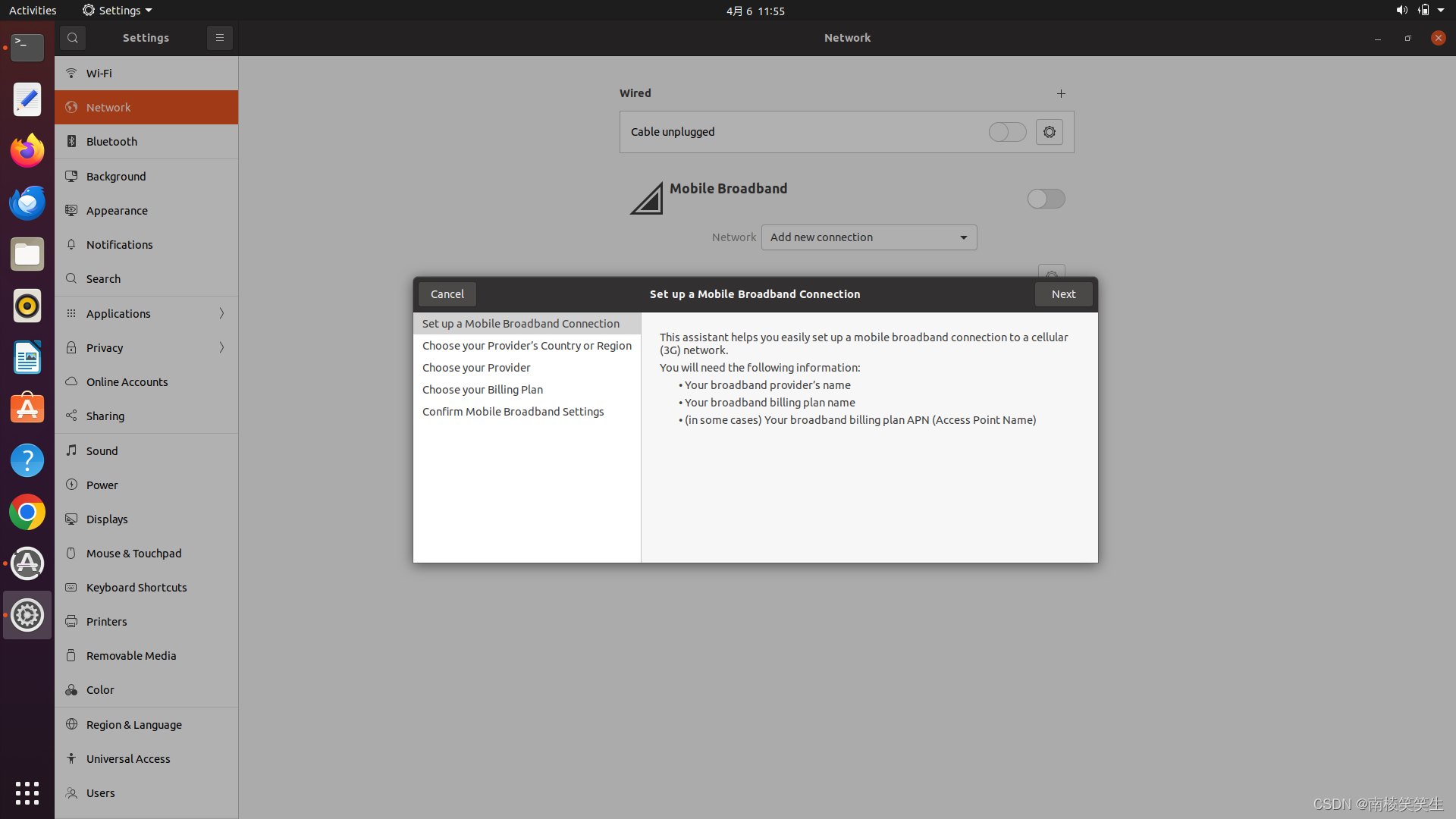 Activities Settings

4月 6 11:55

Settings

Network

Wi-Fi
Network
Bluetooth
Background
Appearance
Notifications
Search
Applications
Privacy
Online Accounts
Sharing
Sound
Power
Displays
Mouse & Touchpad
Keyboard Shortcuts
Printers
Removable Media
Color
Region & Language
Universal Access
Users

Wired

Cable unplugged

Mobile Broadband

Network Add new connection

Cancel Set up a Mobile Broadband Connection Next

Set up a Mobile Broadband Connection
Choose your Provider's Country or Region
Choose your Provider
Choose your Billing Plan
Confirm Mobile Broadband Settings

This assistant helps you easily set up a mobile broadband connection to a cellular (3G) network.

You will need the following information:

• Your broadband provider's name
• Your broadband billing plan name
• (in some cases) Your broadband billing plan APN (Access Point Name)

CSDN @南棱笑笑生